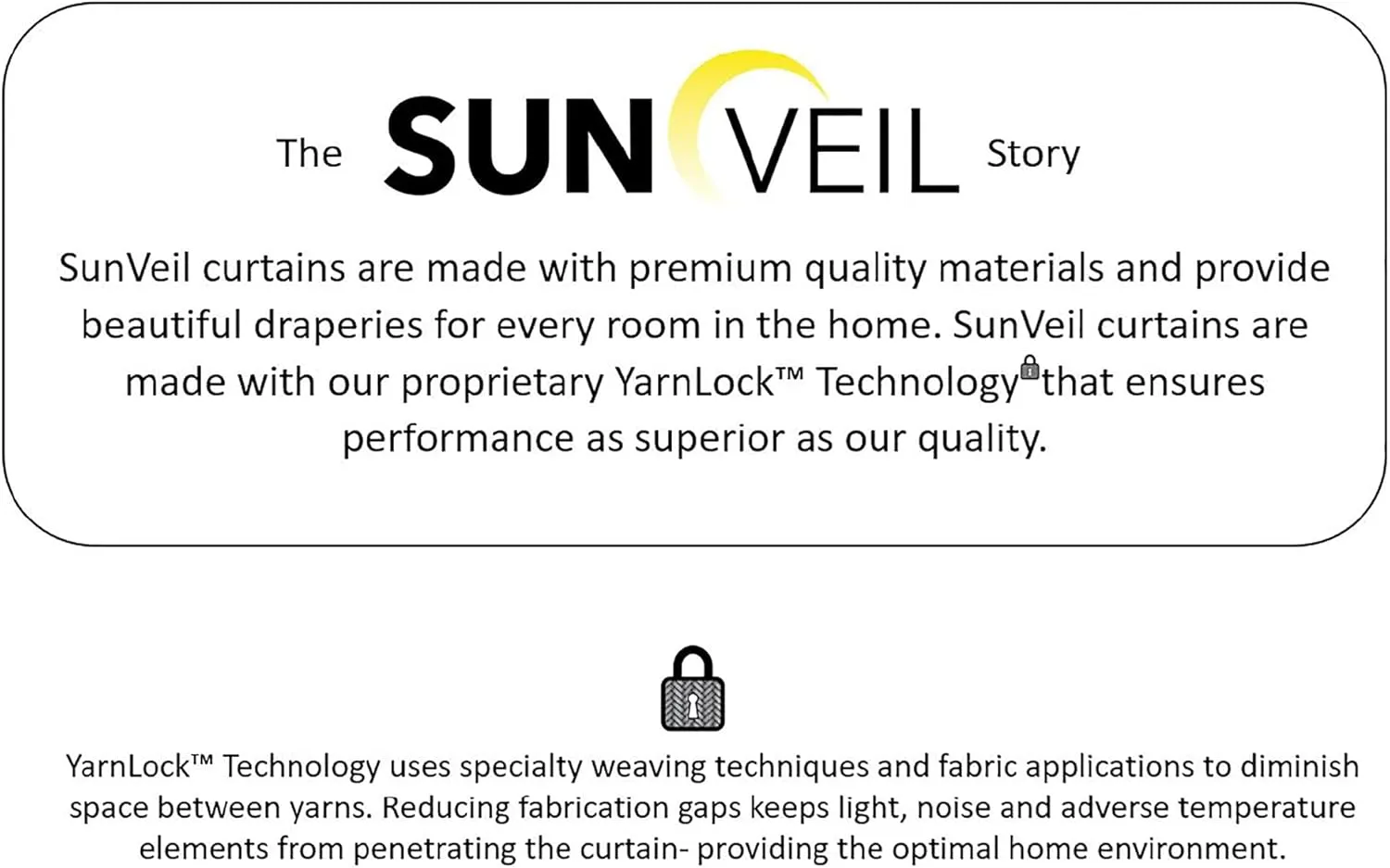 The SUN VEIL Story

SunVeil curtains are made with premium quality materials and provide beautiful draperies for every room in the home. SunVeil curtains are made with our proprietary YarnLock™ Technology that ensures performance as superior as our quality.

YarnLock™ Technology uses specialty weaving techniques and fabric applications to diminish space between yarns. Reducing fabrication gaps keeps light, noise and adverse temperature elements from penetrating the curtain- providing the optimal home environment.